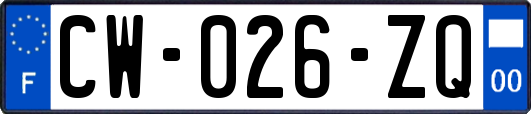 F

CW-026-ZQ

00